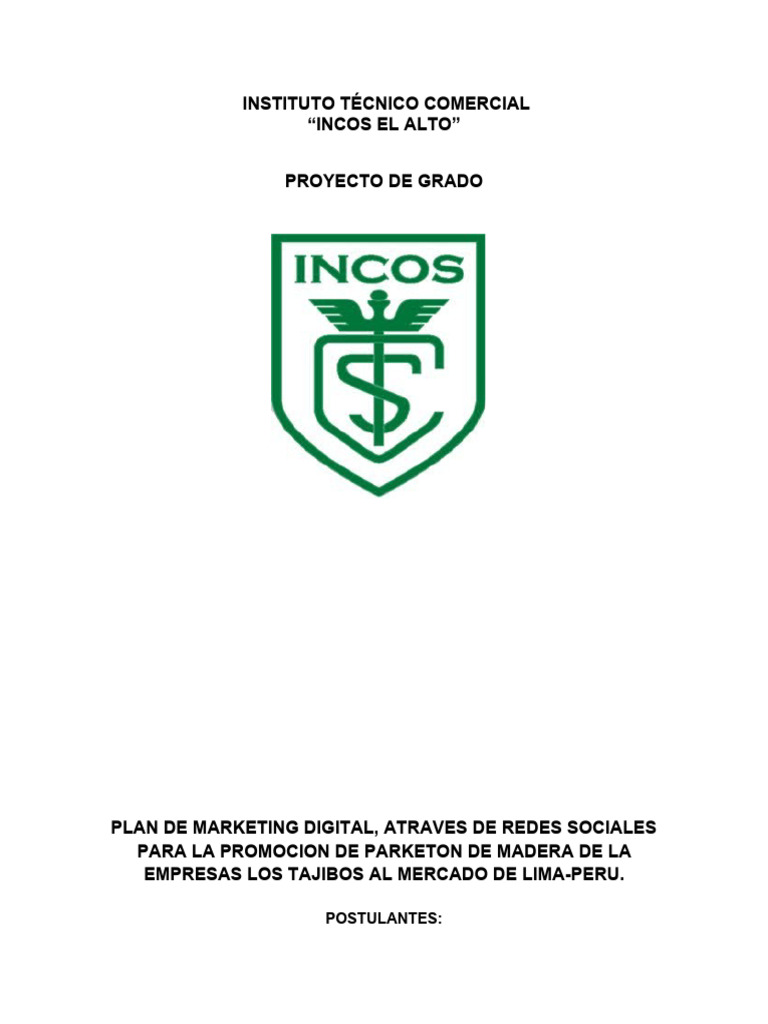 INSTITUTO TÉCNICO COMERCIAL
“INCOS EL ALTO”

PROYECTO DE GRADO

INCOS

PLAN DE MARKETING DIGITAL, ATRAVES DE REDES SOCIALES PARA LA PROMOCION DE PARKETON DE MADERA DE LA EMPRESAS LOS TAJIBOS AL MERCADO DE LIMA-PERU.

POSTULANTES: